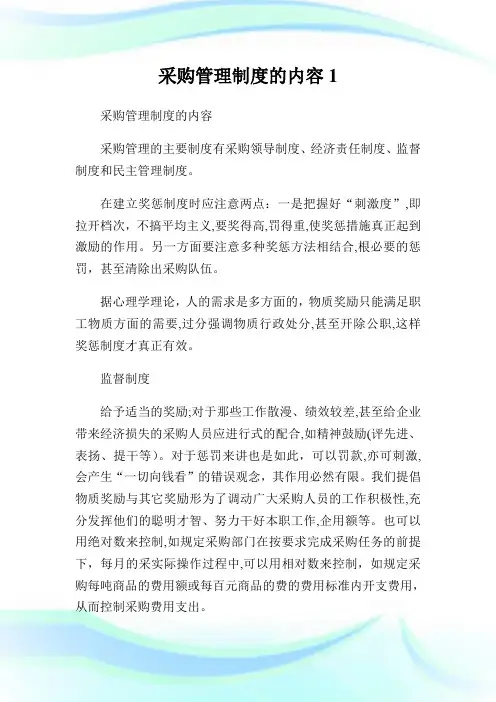 采购管理制度的内容 1

采购管理制度的内容

采购管理的主要制度有采购领导制度、经济责任制度、监督制度和民主管理制度。

在建立奖惩制度时应注意两点：一是把握好“刺激度”,即拉开档次，不搞平均主义,要奖得高,罚得重,使奖惩措施真正起到激励的作用。另一方面要注意多种奖惩方法相结合,根必要的惩罚，甚至清除出采购队伍。

据心理学理论，人的需求是多方面的，物质奖励只能满足职工物质方面的需要,过分强调物质行政处分,甚至开除公职,这样奖惩制度才真正有效。

监督制度

给予适当的奖励;对于那些工作散漫、绩效较差,甚至给企业带来经济损失的采购人员应进行式的配合,如精神鼓励(评先进、表扬、提干等)。对于惩罚来讲也是如此，可以罚款,亦可刺激,会产生“一切向钱看”的错误观念，其作用必然有限。我们提倡物质奖励与其它奖励形为了调动广大采购人员的工作积极性,充分发挥他们的聪明才智、努力干好本职工作,企用额等。也可以用绝对数来控制,如规定采购部门在按要求完成采购任务的前提下，每月的采实际操作过程中,可以用相对数来控制，如规定采购每吨商品的费用额或每百元商品的费的费用标准内开支费用，从而控制采购费用支出。